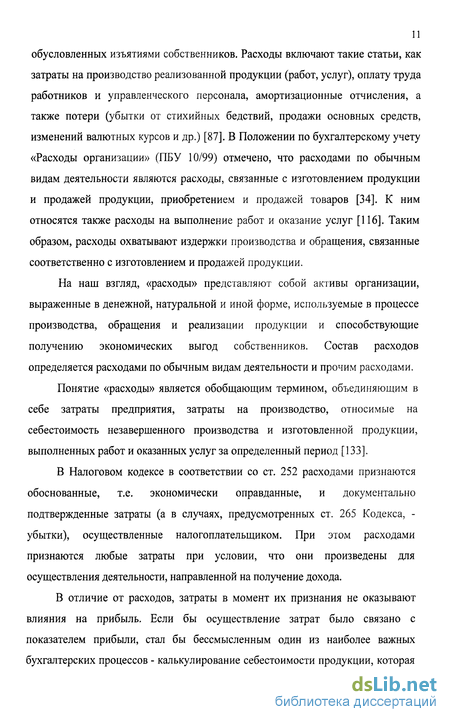 11

обусловленных изъятиями собственников. Расходы включают такие статьи, как затраты на производство реализованной продукции (работ, услуг), оплату труда работников и управленческого персонала, амортизационные отчисления, а также потери (убытки от стихийных бедствий, продажи основных средств, изменений валютных курсов и др.) [87]. В Положении по бухгалтерскому учету «Расходы организации» (ПБУ 10/99) отмечено, что расходами по обычным видам деятельности являются расходы, связанные с изготовлением продукции и продажей продукции, приобретением и продажей товаров [34]. К ним относятся также расходы на выполнение работ и оказание услуг [116]. Таким образом, расходы охватывают издержки производства и обращения, связанные соответственно с изготовлением и продажей продукции.

На наш взгляд, «расходы» представляют собой активы организации, выраженные в денежной, натуральной и иной форме, используемые в процессе производства, обращения и реализации продукции и способствующие получению экономических выгод собственников. Состав расходов определяется расходами по обычным видам деятельности и прочим расходами.

Понятие «расходы» является обобщающим термином, объединяющим в себе затраты предприятия, затраты на производство, относимые на себестоимость незавершенного производства и изготовленной продукции, выполненных работ и оказанных услуг за определенный период [133].

В Налоговом кодексе в соответствии со ст. 252 расходами признаются обоснованные, т.е. экономически оправданные, и документально подтвержденные затраты (а в случаях, предусмотренных ст. 265 Кодекса, - убытки), осуществленные налогоплательщиком. При этом расходами признаются любые затраты при условии, что они произведены для осуществления деятельности, направленной на получение дохода.

В отличие от расходов, затраты в момент их признания не оказывают влияния на прибыль. Если бы осуществление затрат было связано с показателем прибыли, стал бы бессмысленным один из наиболее важных бухгалтерских процессов - калькулирование себестоимости продукции, которая

dsLib.net
библиотека диссертаций